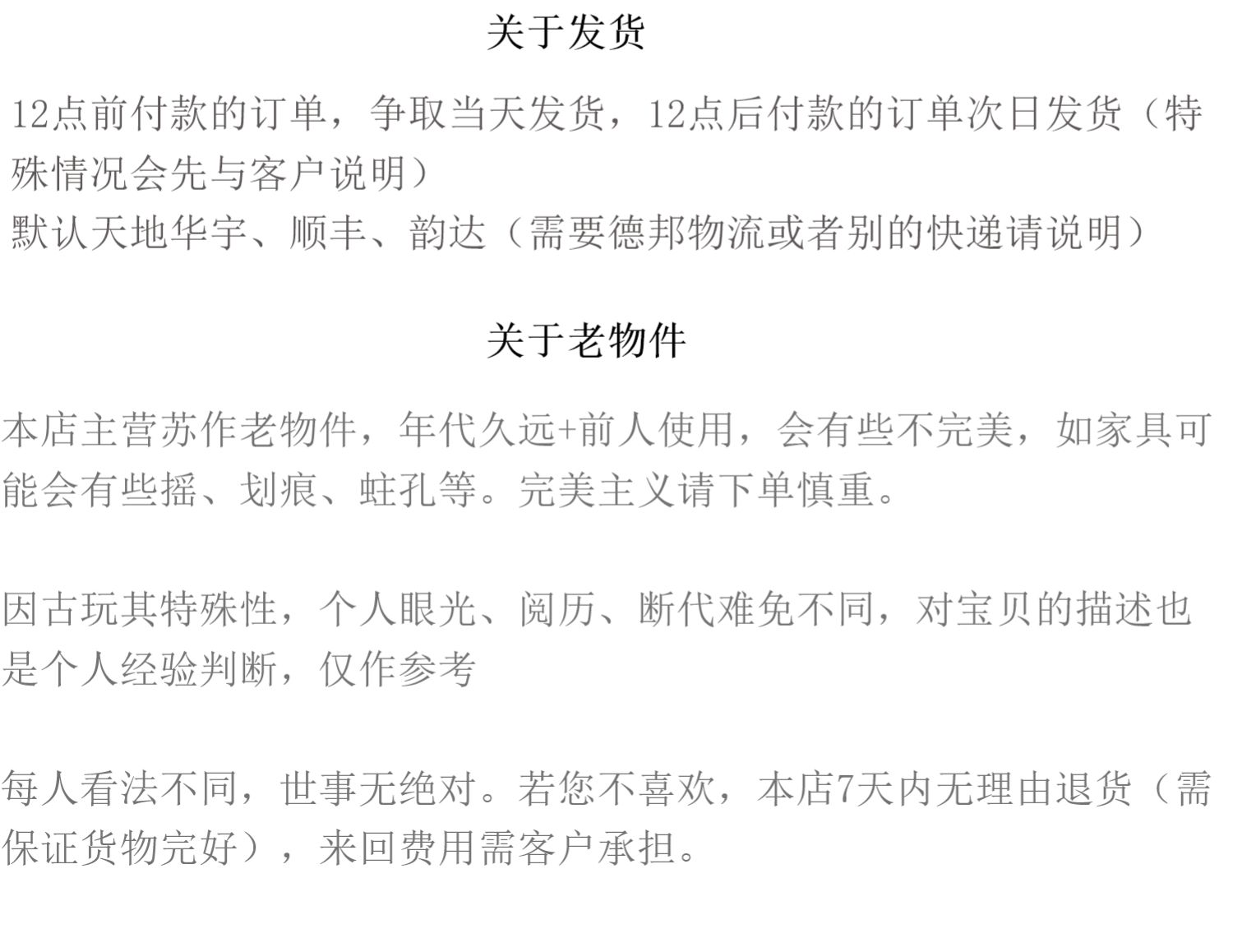 关于发货

12点前付款的订单，争取当天发货，12点后付款的订单次日发货（特殊情况会先与客户说明）
默认天地华宇、顺丰、韵达（需要德邦物流或者别的快递请说明）

关于老物件

本店主营苏作老物件，年代久远+前人使用，会有些不完美，如家具可能会有些摇、划痕、蛀孔等。完美主义请下单慎重。

因古玩其特殊性，个人眼光、阅历、断代难免不同，对宝贝的描述也是个人经验判断，仅作参考

每人看法不同，世事无绝对。若您不喜欢，本店7天内无理由退货（需保证货物完好），来回费用需客户承担。